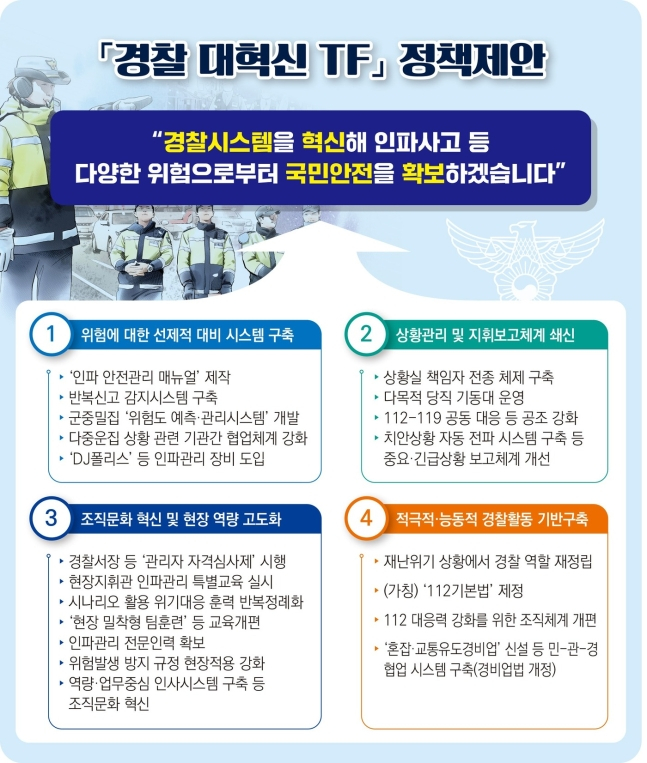 「경찰 대혁신 TF」 정책제안

“경찰시스템을 혁신해 인파사고 등 다양한 위험으로부터 국민안전을 확보하겠습니다”

1 위험에 대한 선제적 대비 시스템 구축

‣ ‘인파 안전관리 매뉴얼’ 제작
‣ 반복신고 감지시스템 구축
‣ 군중밀집 ‘위험도 예측·관리시스템’ 개발
‣ 다중운집 상황 관련 기관간 협업체계 강화
‣ ‘DJ폴리스’ 등 인파관리 장비 도입

2 상황관리 및 지휘보고체계 쇄신

‣ 상황실 책임자 전종 체제 구축
‣ 다목적 당직 기동대 운영
‣ 112-119 공동 대응 등 공조 강화
‣ 치안상황 자동 전파 시스템 구축 등 중요·긴급상황 보고체계 개선

3 조직문화 혁신 및 현장 역량 고도화

‣ 경찰서장 등 ‘관리자 자격심사제’ 시행
‣ 현장지휘관 인파관리 특별교육 실시
‣ 시나리오 활용 위기대응 훈련 반복정례화
‣ ‘현장 밀착형 팀훈련’ 등 교육개편
‣ 인파관리 전문인력 확보
‣ 위험발생 방지 규정 현장적용 강화
‣ 역량·업무중심 인사시스템 구축 등 조직문화 혁신

4 적극적·능동적 경찰활동 기반구축

‣ 재난위기 상황에서 경찰 역할 재정립
‣ (가칭) ‘112기본법’ 제정
‣ 112 대응력 강화를 위한 조직체계 개편
‣ ‘혼잡·교통유도경비업’ 신설 등 민-관-경 협업 시스템 구축(경비업법 개정)